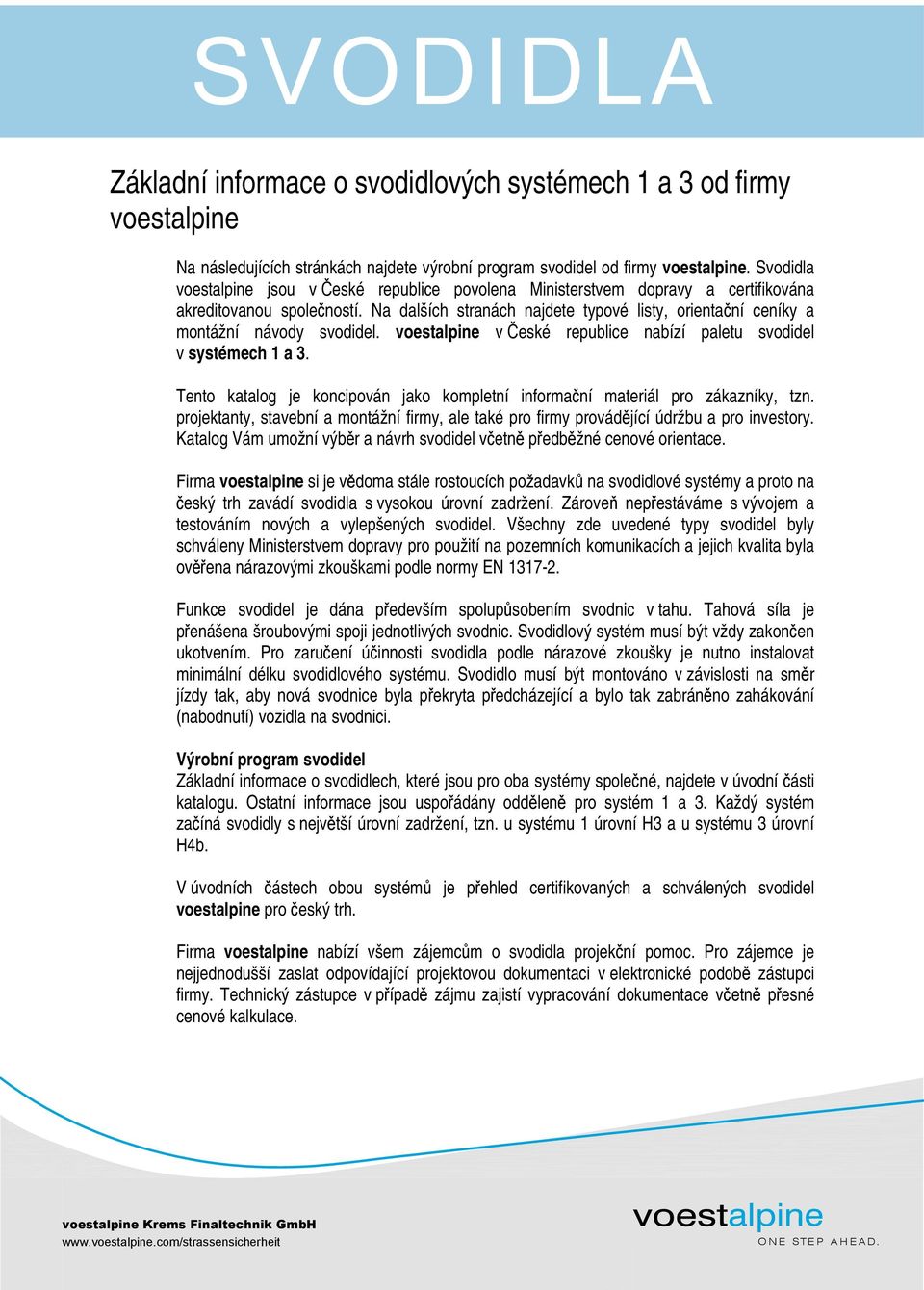 SVODIDLA

Základní informace o svodidlových systémech 1 a 3 od firmy voestalpine

Na následujících stránkách najdete výrobní program svodidel od firmy voestalpine. Svodidla voestalpine jsou v České republice povolena Ministerstvem dopravy a certifikována akreditovanou společností. Na dalších stranách najdete typové listy, orientační ceníky a montážní návody svodidel. voestalpine v České republice nabízí paletu svodidel v systémech 1 a 3.

Tento katalog je koncipován jako kompletní informační materiál pro zákazníky, tzn. projektanty, stavební a montážní firmy, ale také pro firmy provádějící údržbu a pro investory. Katalog Vám umožní výběr a návrh svodidel včetně předběžné cenové orientace.

Firma voestalpine si je vědoma stále rostoucích požadavků na svodidlové systémy a proto na český trh zavádí svodidla s vysokou úrovní zadržení. Zároveň nepřestáváme s vývojem a testováním nových a vylepšených svodidel. Všechny zde uvedené typy svodidel byly schváleny Ministerstvem dopravy pro použití na pozemních komunikacích a jejich kvalita byla ověřena nárazovými zkouškami podle normy EN 1317-2.

Funkce svodidel je dána především spolupůsobením svodnic v tahu. Tahová síla je přenášena šroubovými spoji jednotlivých svodnic. Svodidlový systém musí být vždy zakončen ukotvením. Pro zaručení účinnosti svodidla podle nárazové zkoušky je nutno instalovat minimální délku svodidlového systému. Svodidlo musí být montováno v závislosti na směr jízdy tak, aby nová svodnice byla překryta předcházející a bylo tak zabráněno zahákování (nabodnutí) vozidla na svodnici.

Výrobní program svodidel
Základní informace o svodidlech, které jsou pro oba systémy společné, najdete v úvodní části katalogu. Ostatní informace jsou uspořádány odděleně pro systém 1 a 3. Každý systém začíná svodidly s největší úrovní zadržení, tzn. u systému 1 úrovní H3 a u systému 3 úrovní H4b.

V úvodních částech obou systémů je přehled certifikovaných a schválených svodidel voestalpine pro český trh.

Firma voestalpine nabízí všem zájemcům o svodidla projekční pomoc. Pro zájemce je nejjednodušší zaslat odpovídající projektovou dokumentaci v elektronické podobě zástupci firmy. Technický zástupce v případě zájmu zajistí vypracování dokumentace včetně přesné cenové kalkulace.

voestalpine Krems Finaltechnik GmbH
www.voestalpine.com/strassensicherheit

voestalpine
ONE STEP AHEAD.